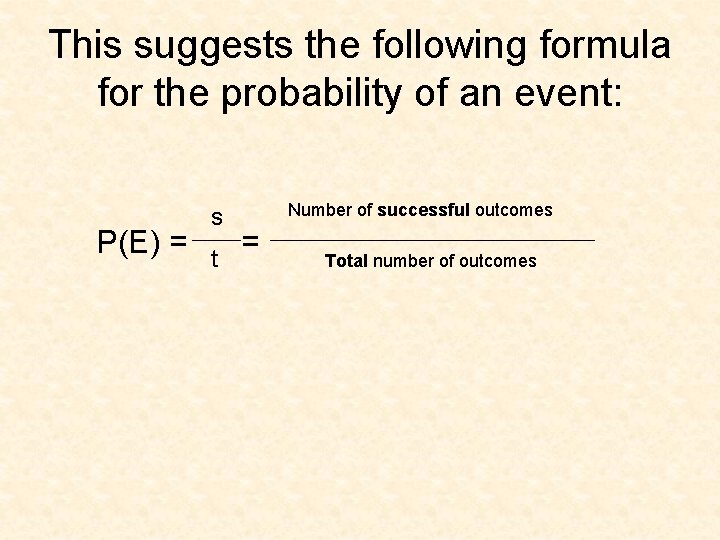 This suggests the following formula for the probability of an event:

$P(E) = \frac{s}{t} = \frac{\text{Number of successful outcomes}}{\text{Total number of outcomes}}$